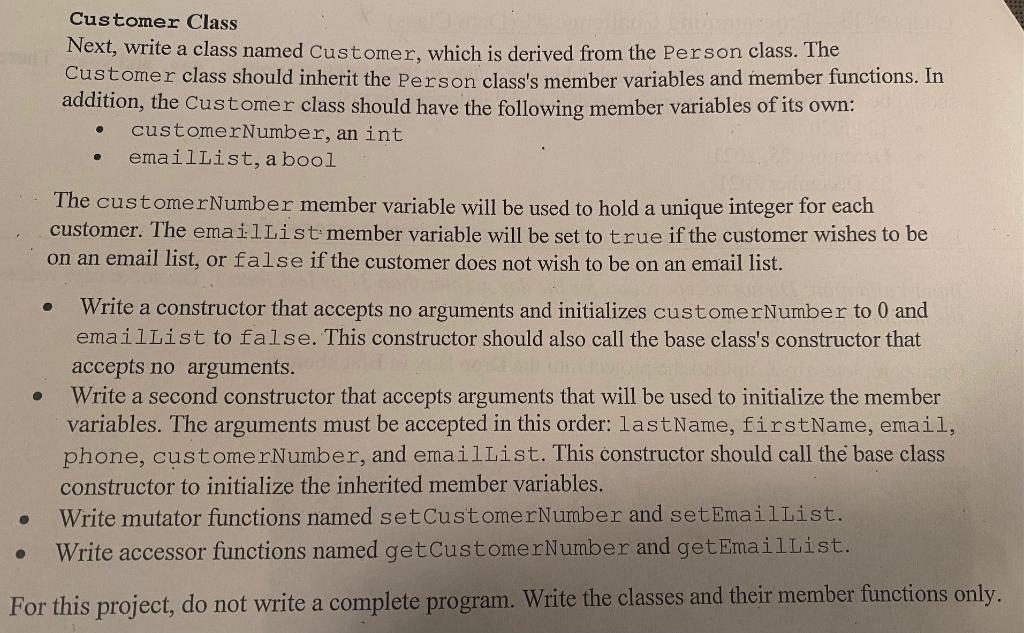 Customer Class
Next, write a class named Customer, which is derived from the Person class. The Customer class should inherit the Person class's member variables and member functions. In addition, the Customer class should have the following member variables of its own:
• customerNumber, an int
• emailList, a bool

The customerNumber member variable will be used to hold a unique integer for each customer. The emailList member variable will be set to true if the customer wishes to be on an email list, or false if the customer does not wish to be on an email list.

• Write a constructor that accepts no arguments and initializes customerNumber to 0 and emailList to false. This constructor should also call the base class's constructor that accepts no arguments.
• Write a second constructor that accepts arguments that will be used to initialize the member variables. The arguments must be accepted in this order: lastName, firstName, email, phone, customerNumber, and emailList. This constructor should call the base class constructor to initialize the inherited member variables.
• Write mutator functions named setCustomerNumber and setEmailList.
• Write accessor functions named getCustomerNumber and getEmailList.

For this project, do not write a complete program. Write the classes and their member functions only.